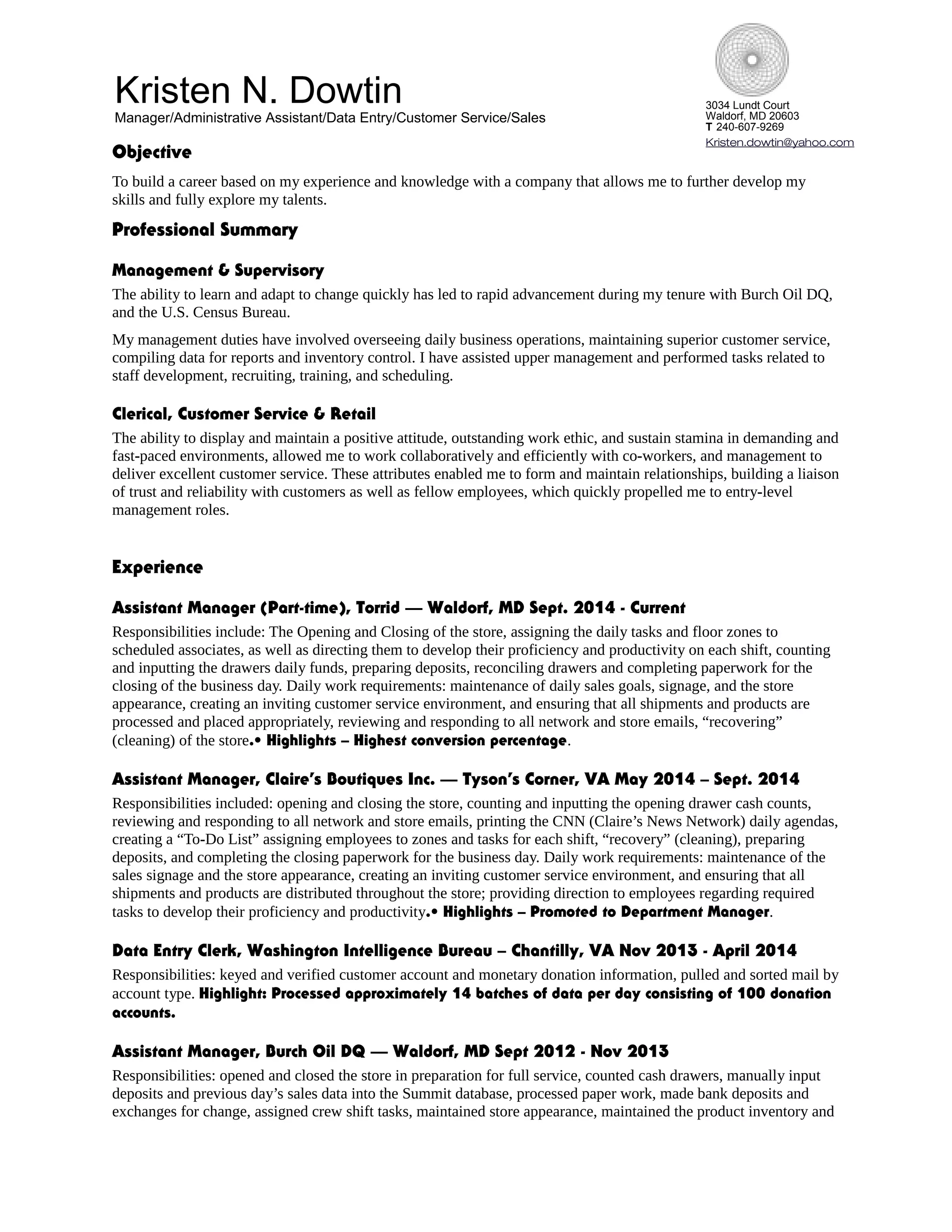 Kristen N. Dowtin
Manager/Administrative Assistant/Data Entry/Customer Service/Sales

3034 Lundt Court
Waldorf, MD 20603
T 240-607-9269
Kristen.dowtin@yahoo.com

Objective

To build a career based on my experience and knowledge with a company that allows me to further develop my skills and fully explore my talents.

Professional Summary

Management & Supervisory

The ability to learn and adapt to change quickly has led to rapid advancement during my tenure with Burch Oil DQ, and the U.S. Census Bureau.

My management duties have involved overseeing daily business operations, maintaining superior customer service, compiling data for reports and inventory control. I have assisted upper management and performed tasks related to staff development, recruiting, training, and scheduling.

Clerical, Customer Service & Retail

The ability to display and maintain a positive attitude, outstanding work ethic, and sustain stamina in demanding and fast-paced environments, allowed me to work collaboratively and efficiently with co-workers, and management to deliver excellent customer service. These attributes enabled me to form and maintain relationships, building a liaison of trust and reliability with customers as well as fellow employees, which quickly propelled me to entry-level management roles.

Experience

Assistant Manager (Part-time), Torrid — Waldorf, MD Sept. 2014 - Current

Responsibilities include: The Opening and Closing of the store, assigning the daily tasks and floor zones to scheduled associates, as well as directing them to develop their proficiency and productivity on each shift, counting and inputting the drawers daily funds, preparing deposits, reconciling drawers and completing paperwork for the closing of the business day. Daily work requirements: maintenance of daily sales goals, signage, and the store appearance, creating an inviting customer service environment, and ensuring that all shipments and products are processed and placed appropriately, reviewing and responding to all network and store emails, “recovering” (cleaning) of the store.• Highlights – Highest conversion percentage.

Assistant Manager, Claire’s Boutiques Inc. — Tyson’s Corner, VA May 2014 – Sept. 2014

Responsibilities included: opening and closing the store, counting and inputting the opening drawer cash counts, reviewing and responding to all network and store emails, printing the CNN (Claire’s News Network) daily agendas, creating a “To-Do List” assigning employees to zones and tasks for each shift, “recovery” (cleaning), preparing deposits, and completing the closing paperwork for the business day. Daily work requirements: maintenance of the sales signage and the store appearance, creating an inviting customer service environment, and ensuring that all shipments and products are distributed throughout the store; providing direction to employees regarding required tasks to develop their proficiency and productivity.• Highlights – Promoted to Department Manager.

Data Entry Clerk, Washington Intelligence Bureau – Chantilly, VA Nov 2013 - April 2014

Responsibilities: keyed and verified customer account and monetary donation information, pulled and sorted mail by account type. Highlight: Processed approximately 14 batches of data per day consisting of 100 donation accounts.

Assistant Manager, Burch Oil DQ — Waldorf, MD Sept 2012 - Nov 2013

Responsibilities: opened and closed the store in preparation for full service, counted cash drawers, manually input deposits and previous day’s sales data into the Summit database, processed paper work, made bank deposits and exchanges for change, assigned crew shift tasks, maintained store appearance, maintained the product inventory and